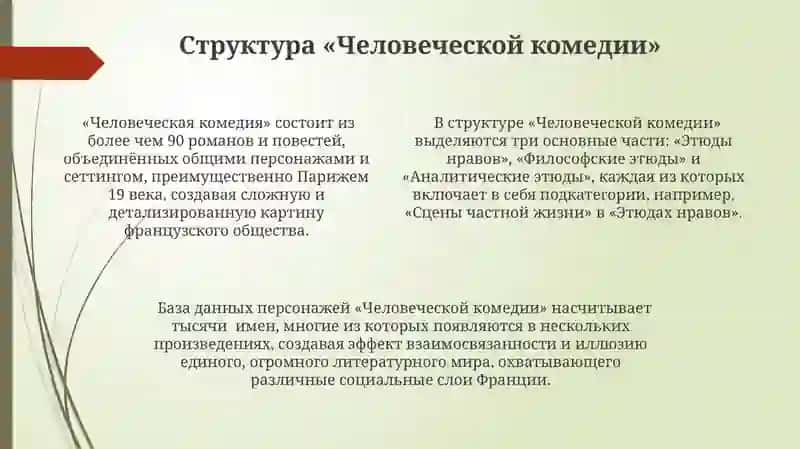 Структура «Человеческой комедии»

«Человеческая комедия» состоит из более чем 90 романов и повестей, объединённых общими персонажами и сеттингом, преимущественно Парижем 19 века, создавая сложную и детализированную картину французского общества.

В структуре «Человеческой комедии» выделяются три основные части: «Этюды нравов», «Философские этюды» и «Аналитические этюды», каждая из которых включает в себя подкатегории, например, «Сцены частной жизни» в «Этюдах нравов».

База данных персонажей «Человеческой комедии» насчитывает тысячи имен, многие из которых появляются в нескольких произведениях, создавая эффект взаимосвязанности и иллюзию единого, огромного литературного мира, охватывающего различные социальные слои Франции.